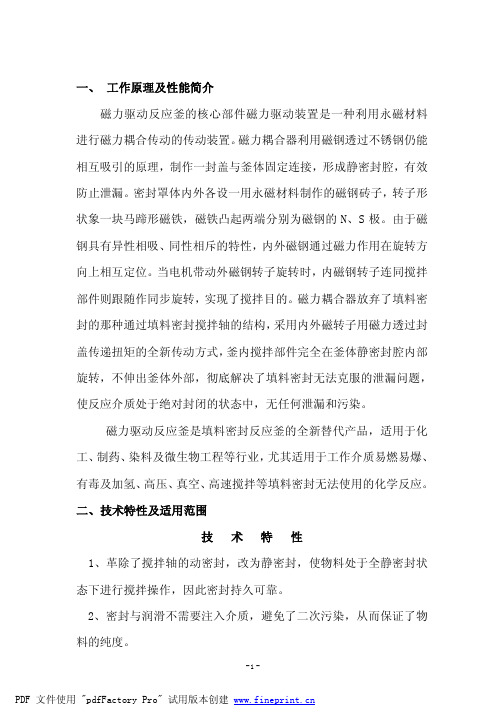 一、 工作原理及性能简介

磁力驱动反应釜的核心部件磁力驱动装置是一种利用永磁材料进行磁力耦合传动的传动装置。磁力耦合器利用磁钢透过不锈钢仍能相互吸引的原理，制作一封盖与釜体固定连接，形成静密封腔，有效防止泄漏。密封罩体内外各设一用永磁材料制作的磁钢砖子，转子形状象一块马蹄形磁铁，磁铁凸起两端分别为磁钢的 N、S 极。由于磁钢具有异性相吸、同性相斥的特性，内外磁钢通过磁力作用在旋转方向上相互定位。当电机带动外磁钢转子旋转时，内磁钢转子连同搅拌部件则跟随作同步旋转，实现了搅拌目的。磁力耦合器放弃了填料密封的那种通过填料密封搅拌轴的结构，采用内外磁转子用磁力透过封盖传递扭矩的全新传动方式，釜内搅拌部件完全在釜体静密封腔内部旋转，不伸出釜体外部，彻底解决了填料密封无法克服的泄漏问题，使反应介质处于绝对封闭的状态中，无任何泄漏和污染。

磁力驱动反应釜是填料密封反应釜的全新替代产品，适用于化工、制药、染料及微生物工程等行业，尤其适用于工作介质易燃易爆、有毒及加氢、高压、真空、高速搅拌等填料密封无法使用的化学反应。

二、技术特性及适用范围

技 术 特 性

1、革除了搅拌轴的动密封，改为静密封，使物料处于全静密封状态下进行搅拌操作，因此密封持久可靠。

2、密封与润滑不需要注入介质，避免了二次污染，从而保证了物料的纯度。

-1-

PDF 文件使用 "pdfFactory Pro" 试用版本创建 www.fineprint.cn